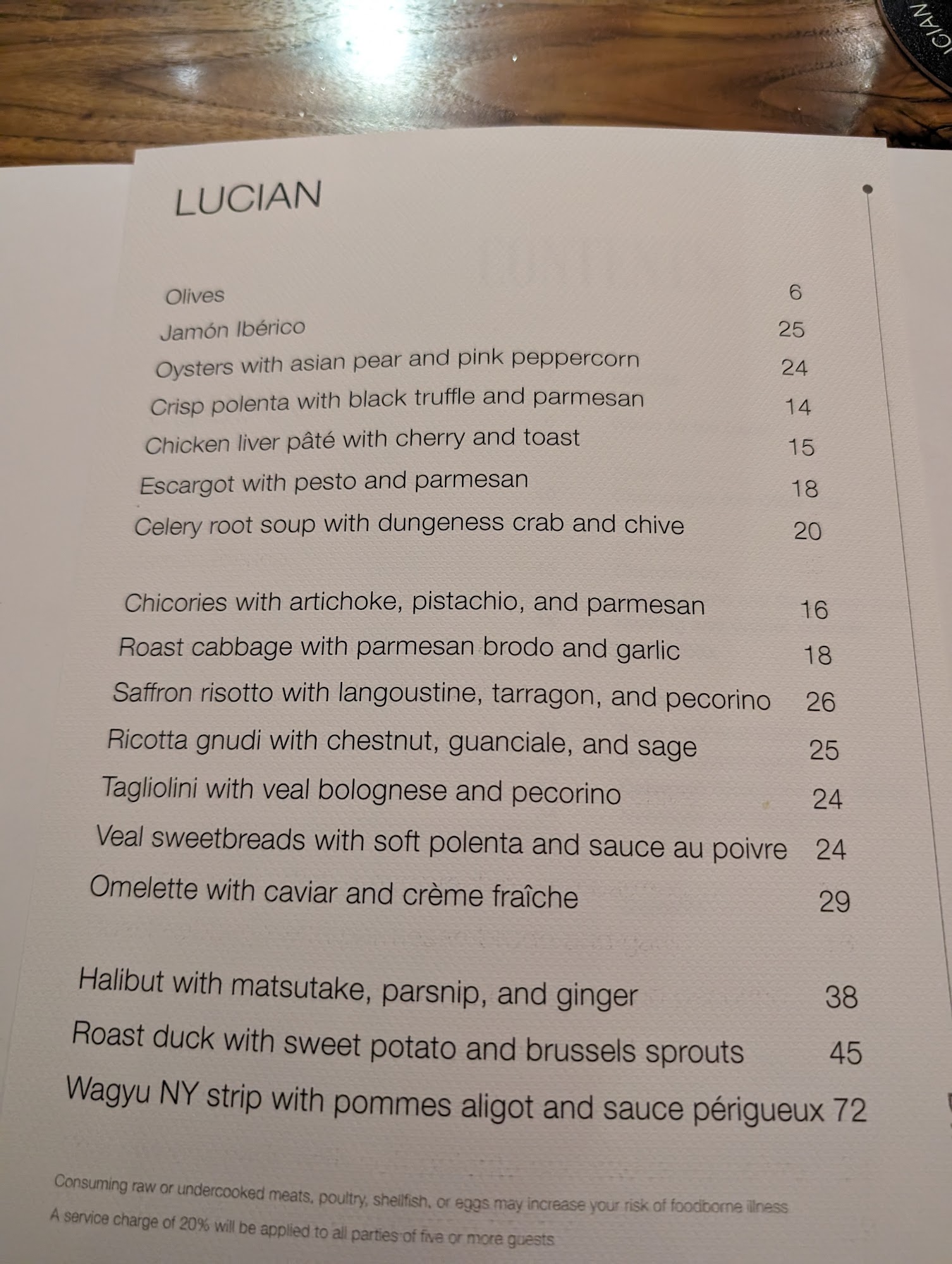 LUCIAN

Olives 6
Jamón Ibérico 25
Oysters with asian pear and pink peppercorn 24
Crisp polenta with black truffle and parmesan 14
Chicken liver pâté with cherry and toast 15
Escargot with pesto and parmesan 18
Celery root soup with dungeness crab and chive 20

Chicories with artichoke, pistachio, and parmesan 16
Roast cabbage with parmesan brodo and garlic 18
Saffron risotto with langoustine, tarragon, and pecorino 26
Ricotta gnudi with chestnut, guanciale, and sage 25
Tagliolini with veal bolognese and pecorino 24
Veal sweetbreads with soft polenta and sauce au poivre 24
Omelette with caviar and crème fraîche 29

Halibut with matsutake, parsnip, and ginger 38
Roast duck with sweet potato and brussels sprouts 45
Wagyu NY strip with pommes aligot and sauce périgueux 72

Consuming raw or undercooked meats, poultry, shellfish, or eggs may increase your risk of foodborne illness

A service charge of 20% will be applied to all parties of five or more guests